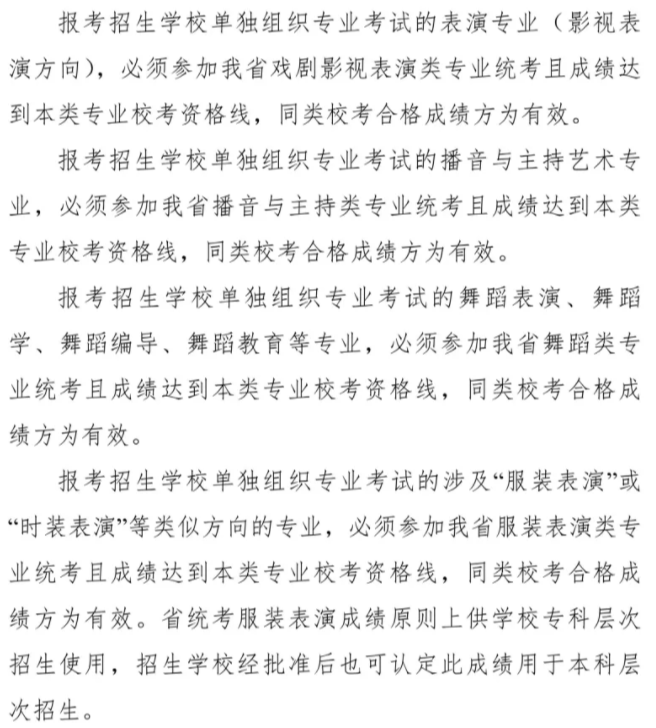 报考招生学校单独组织专业考试的表演专业（影视表演方向），必须参加我省戏剧影视表演类专业统考且成绩达到本类专业校考资格线，同类校考合格成绩方为有效。

报考招生学校单独组织专业考试的播音与主持艺术专业，必须参加我省播音与主持类专业统考且成绩达到本类专业校考资格线，同类校考合格成绩方为有效。

报考招生学校单独组织专业考试的舞蹈表演、舞蹈学、舞蹈编导、舞蹈教育等专业，必须参加我省舞蹈类专业统考且成绩达到本类专业校考资格线，同类校考合格成绩方为有效。

报考招生学校单独组织专业考试的涉及“服装表演”或“时装表演”等类似方向的专业，必须参加我省服装表演类专业统考且成绩达到本类专业校考资格线，同类校考合格成绩方为有效。省统考服装表演成绩原则上供学校专科层次招生使用，招生学校经批准后也可认定此成绩用于本科层次招生。